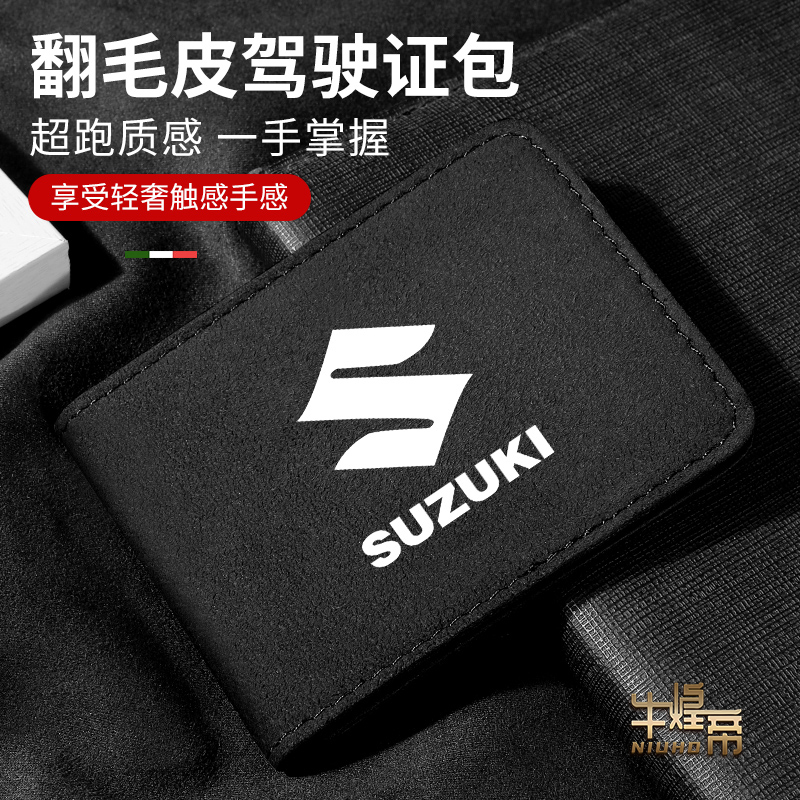 翻毛皮驾驶证包

超跑质感 一手掌握

享受轻奢触感手感

SUZUKI

牛煌帝
NIUHD